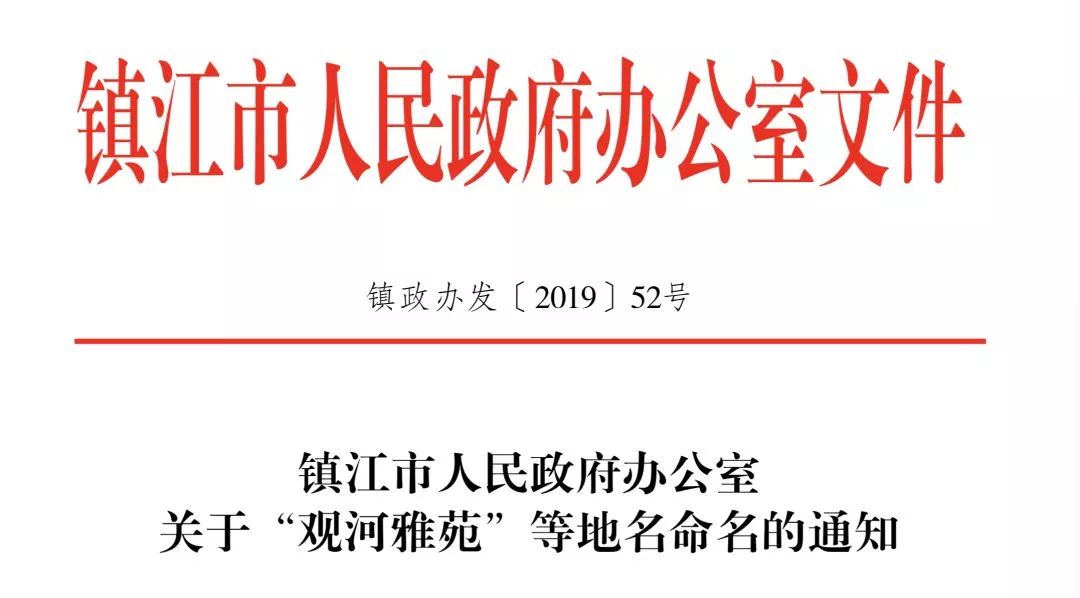 镇江市人民政府办公室文件

镇政办发〔2019〕52号

镇江市人民政府办公室
关于“观河雅苑”等地名命名的通知